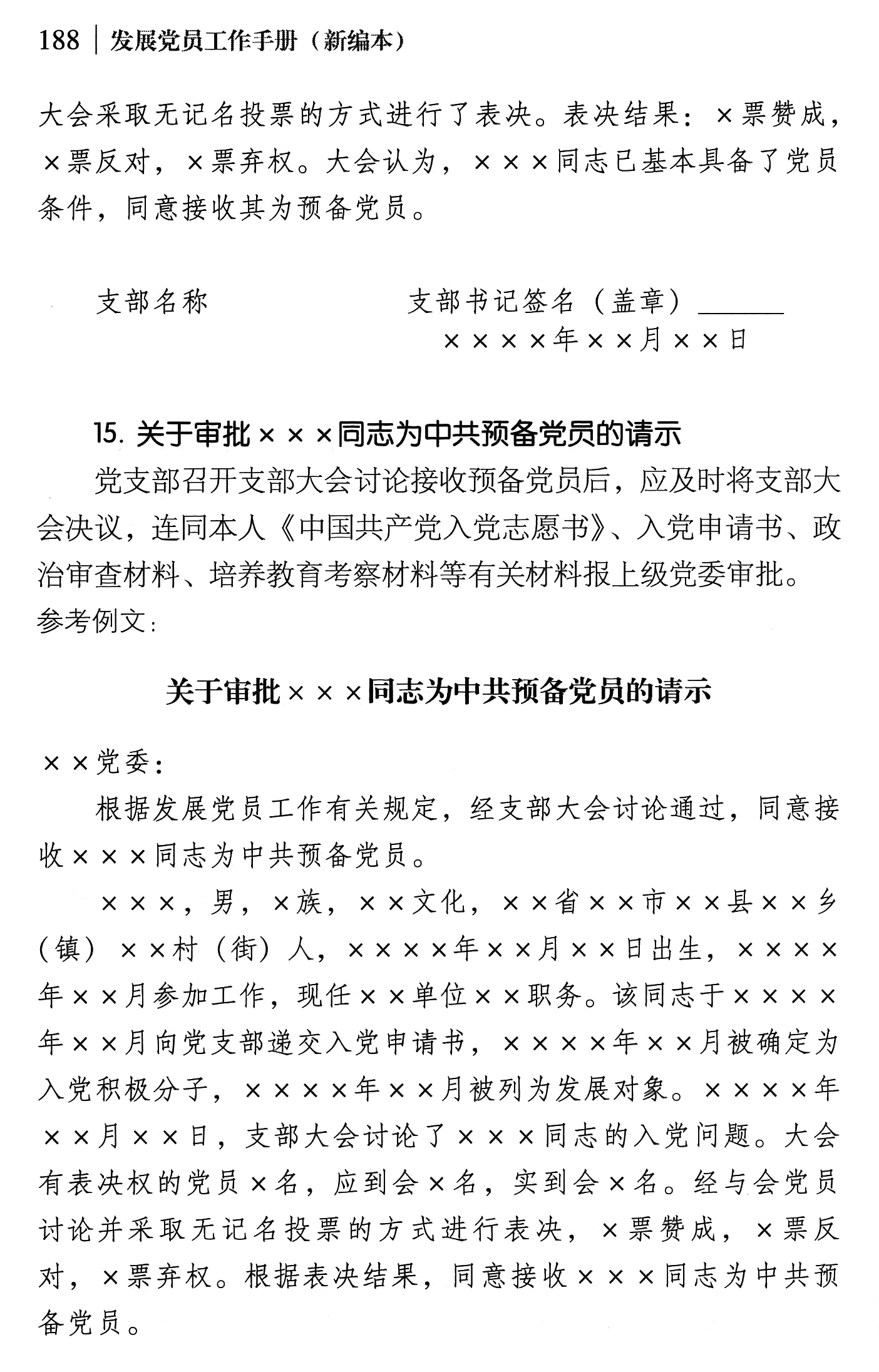 188 | 发展党员工作手册（新编本）

大会采取无记名投票的方式进行了表决。表决结果：×票赞成，×票反对，×票弃权。大会认为，×××同志已基本具备了党员条件，同意接收其为预备党员。

支部名称　　　　　　　支部书记签名（盖章）______
××××年××月××日

15. 关于审批×××同志为中共预备党员的请示

党支部召开支部大会讨论接收预备党员后，应及时将支部大会决议，连同本人《中国共产党入党志愿书》、入党申请书、政治审查材料、培养教育考察材料等有关材料报上级党委审批。

参考例文：

关于审批×××同志为中共预备党员的请示

××党委：

根据发展党员工作有关规定，经支部大会讨论通过，同意接收×××同志为中共预备党员。

×××，男，×族，××文化，××省××市××县××乡（镇）××村（街）人，××××年××月××日出生，××××年××月参加工作，现任××单位××职务。该同志于××××年××月向党支部递交入党申请书，××××年××月被确定为入党积极分子，××××年××月被列为发展对象。××××年××月××日，支部大会讨论了×××同志的入党问题。大会有表决权的党员×名，应到会×名，实到会×名。经与会党员讨论并采取无记名投票的方式进行表决，×票赞成，×票反对，×票弃权。根据表决结果，同意接收×××同志为中共预备党员。